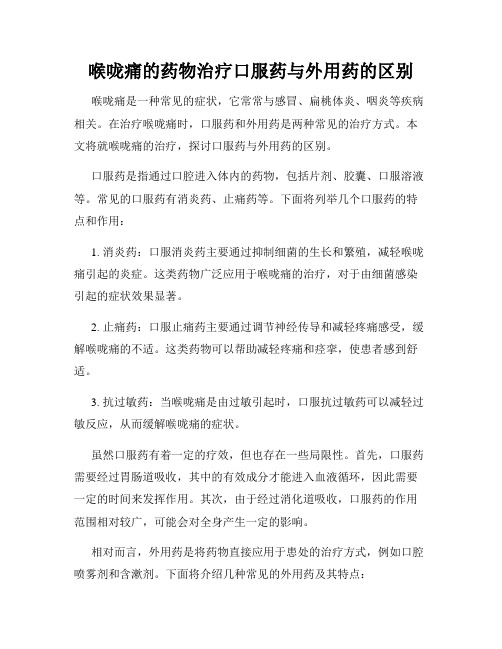 喉咙痛的药物治疗口服药与外用药的区别

喉咙痛是一种常见的症状，它常常与感冒、扁桃体炎、咽炎等疾病相关。在治疗喉咙痛时，口服药和外用药是两种常见的治疗方式。本文将就喉咙痛的治疗，探讨口服药与外用药的区别。

口服药是指通过口腔进入体内的药物，包括片剂、胶囊、口服溶液等。常见的口服药有消炎药、止痛药等。下面将列举几个口服药的特点和作用：

1. 消炎药：口服消炎药主要通过抑制细菌的生长和繁殖，减轻喉咙痛引起的炎症。这类药物广泛应用于喉咙痛的治疗，对于由细菌感染引起的症状效果显著。

2. 止痛药：口服止痛药主要通过调节神经传导和减轻疼痛感受，缓解喉咙痛的不适。这类药物可以帮助减轻疼痛和痉挛，使患者感到舒适。

3. 抗过敏药：当喉咙痛是由过敏引起时，口服抗过敏药可以减轻过敏反应，从而缓解喉咙痛的症状。

虽然口服药有着一定的疗效，但也存在一些局限性。首先，口服药需要经过胃肠道吸收，其中的有效成分才能进入血液循环，因此需要一定的时间来发挥作用。其次，由于经过消化道吸收，口服药的作用范围相对较广，可能会对全身产生一定的影响。

相对而言，外用药是将药物直接应用于患处的治疗方式，例如口腔喷雾剂和含漱剂。下面将介绍几种常见的外用药及其特点：